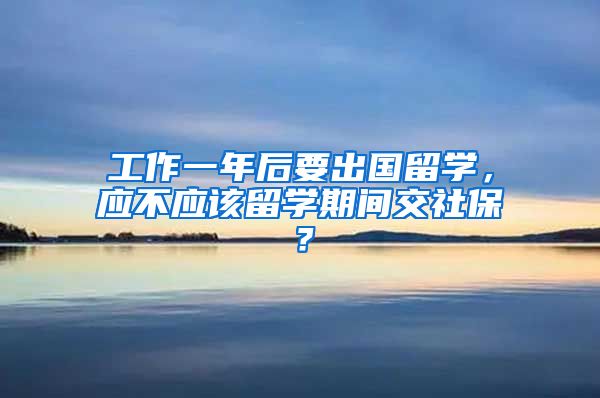 工作一年后要出国留学，应不应该留学期间交社保？